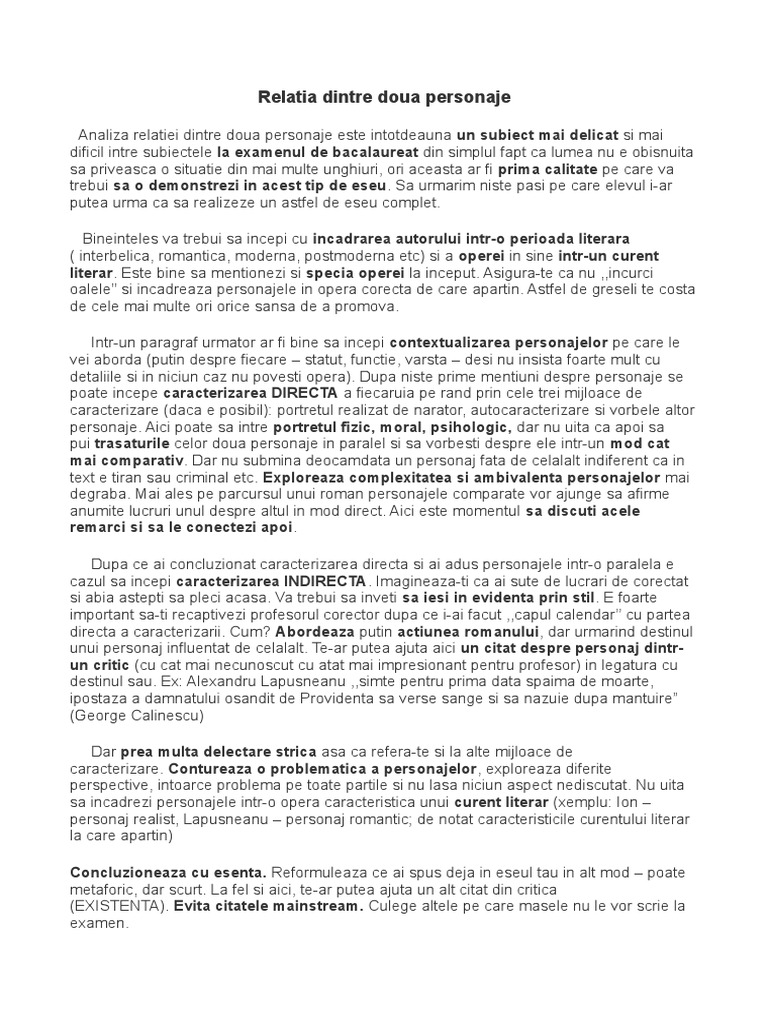 Relatia dintre doua personaje

Analiza relatiei dintre doua personaje este intotdeauna un subiect mai delicat si mai dificil intre subiectele la examenul de bacalaureat din simplul fapt ca lumea nu e obisnuita sa priveasca o situatie din mai multe unghiuri, ori aceasta ar fi prima calitate pe care va trebui sa o demonstrezi in acest tip de eseu. Sa urmarim niste pasi pe care elevul i-ar putea urma ca sa realizeze un astfel de eseu complet.

Bineinteles va trebui sa incepi cu incadrarea autorului intr-o perioada literara ( interbelica, romantica, moderna, postmoderna etc) si a operei in sine intr-un curent literar. Este bine sa mentionezi si specia operei la inceput. Asigura-te ca nu ,,incurci oalele'' si incadreaza personajele in opera corecta de care apartin. Astfel de greseli te costa de cele mai multe ori orice sansa de a promova.

Intr-un paragraf urmator ar fi bine sa incepi contextualizarea personajelor pe care le vei aborda (putin despre fiecare – statut, functie, varsta – desi nu insista foarte mult cu detaliile si in niciun caz nu povesti opera). Dupa niste prime mentiuni despre personaje se poate incepe caracterizarea DIRECTA a fiecaruia pe rand prin cele trei mijloace de caracterizare (daca e posibil): portretul realizat de narator, autocaracterizare si vorbele altor personaje. Aici poate sa intre portretul fizic, moral, psihologic, dar nu uita ca apoi sa pui trasaturile celor doua personaje in paralel si sa vorbesti despre ele intr-un mod cat mai comparativ. Dar nu submina deocamdata un personaj fata de celalalt indiferent ca in text e tiran sau criminal etc. Exploreaza complexitatea si ambivalenta personajelor mai degraba. Mai ales pe parcursul unui roman personajele comparate vor ajunge sa afirme anumite lucruri unul despre altul in mod direct. Aici este momentul sa discuti acele remarci si sa le conectezi apoi.

Dupa ce ai concluzionat caracterizarea directa si ai adus personajele intr-o paralela e cazul sa incepi caracterizarea INDIRECTA. Imagineaza-ti ca ai sute de lucrari de corectat si abia astepti sa pleci acasa. Va trebui sa inveti sa iesi in evidenta prin stil. E foarte important sa-ti recaptivezi profesorul corector dupa ce i-ai facut ,,capul calendar'' cu partea directa a caracterizarii. Cum? Abordeaza putin actiunea romanului, dar urmarind destinul unui personaj influentat de celalalt. Te-ar putea ajuta aici un citat despre personaj dintr-un critic (cu cat mai necunoscut cu atat mai impresionant pentru profesor) in legatura cu destinul sau. Ex: Alexandru Lapusneanu ,,simte pentru prima data spaima de moarte, ipostaza a damnatului osandit de Providenta sa verse sange si sa nazuie dupa mantuire'' (George Calinescu)

Dar prea multa delectare strica asa ca refera-te si la alte mijloace de caracterizare. Contureaza o problematica a personajelor, exploreaza diferite perspective, intoarce problema pe toate partile si nu lasa niciun aspect nediscutat. Nu uita sa incadrezi personajele intr-o opera caracteristica unui curent literar (xemplu: Ion – personaj realist, Lapusneanu – personaj romantic; de notat caracteristicile curentului literar la care apartin)

Concluzioneaza cu esenta. Reformuleaza ce ai spus deja in eseul tau in alt mod – poate metaforic, dar scurt. La fel si aici, te-ar putea ajuta un alt citat din critica (EXISTENTA). Evita citatele mainstream. Culege altele pe care masele nu le vor scrie la examen.